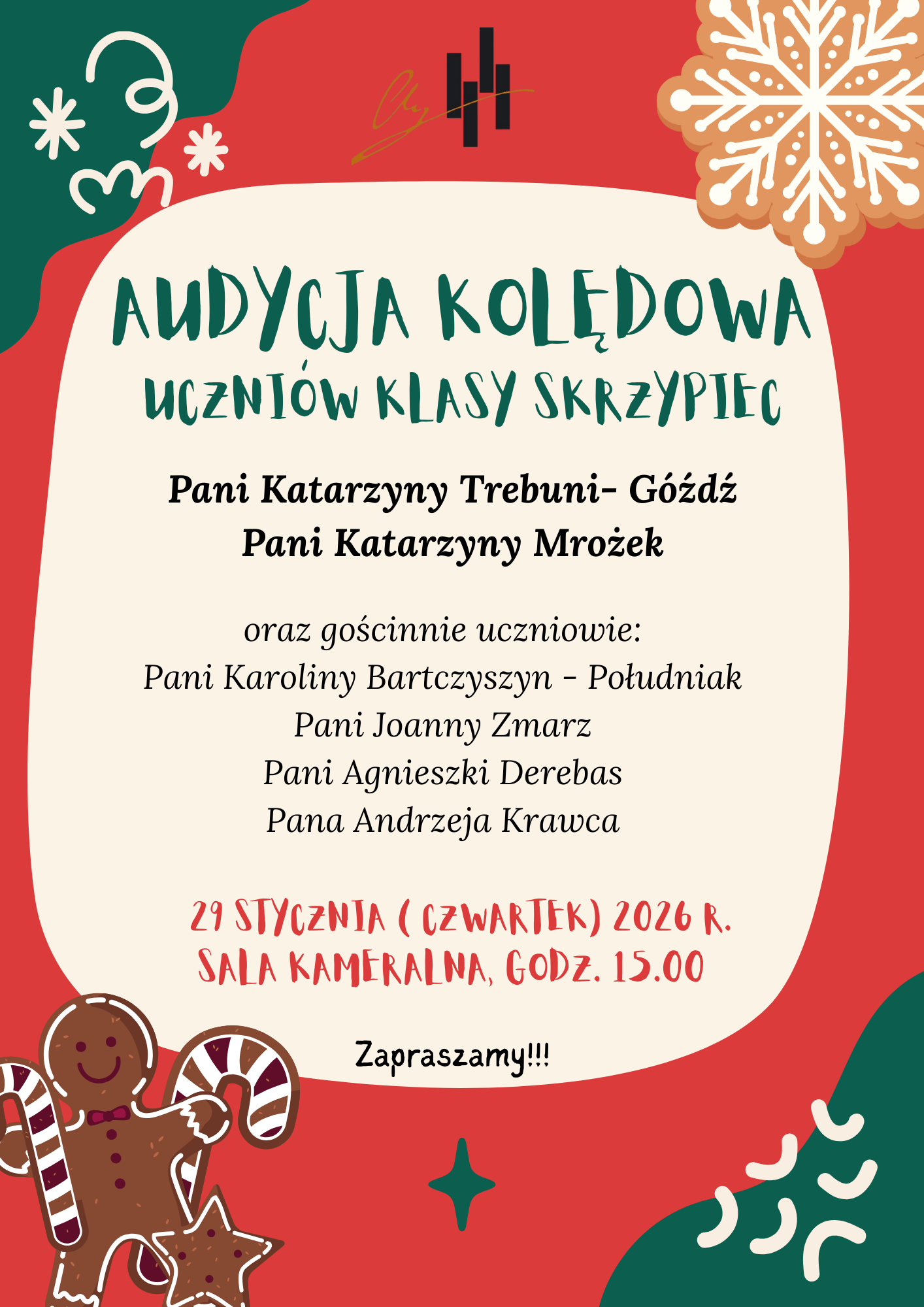 AUDYCJA KOLĘDOWA
UCZNIÓW KLASY SKRZYPIEC

Pani Katarzyny Trebuni- Góźdź
Pani Katarzyny Mrożek

oraz gościnnie uczniowie:
Pani Karoliny Bartczyszyn - Południak
Pani Joanny Zmarz
Pani Agnieszki Derebas
Pana Andrzeja Krawca

29 STYCZNIA ( CZWARTEK) 2026 R.
SALA KAMERALNA, GODZ. 15.00

Zapraszamy!!!